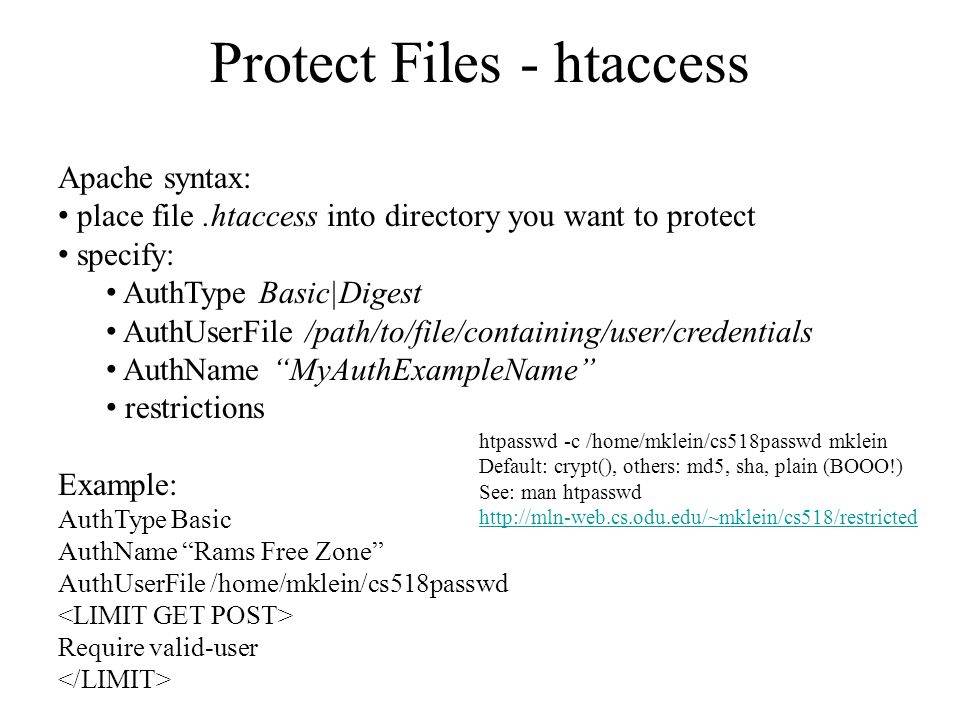 Protect Files - htaccess

Apache syntax:
• place file .htaccess into directory you want to protect
• specify:
• AuthType Basic|Digest
• AuthUserFile /path/to/file/containing/user/credentials
• AuthName "MyAuthExampleName"
• restrictions

htpasswd -c /home/mklein/cs518passwd mklein
Default: crypt(), others: md5, sha, plain (BOOO!)
See: man htpasswd
http://mln-web.cs.odu.edu/~mklein/cs518/restricted

Example:
AuthType Basic
AuthName "Rams Free Zone"
AuthUserFile /home/mklein/cs518passwd
<LIMIT GET POST>
Require valid-user
</LIMIT>